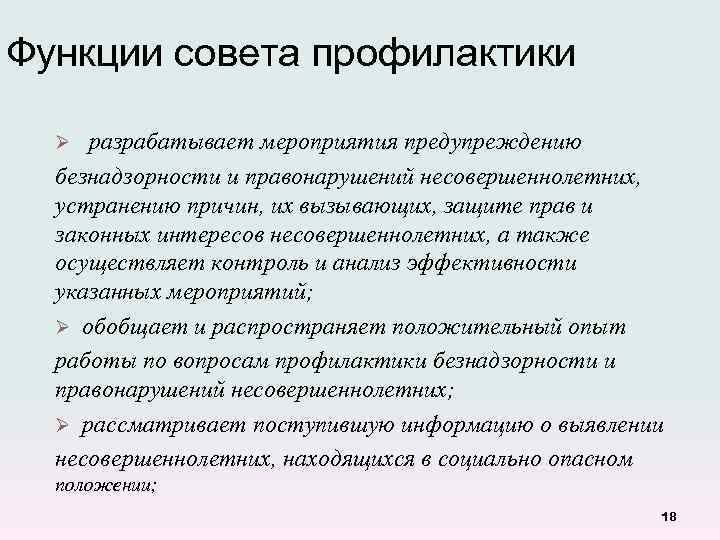 Функции совета профилактики

➢ разрабатывает мероприятия предупреждению безнадзорности и правонарушений несовершеннолетних, устранению причин, их вызывающих, защите прав и законных интересов несовершеннолетних, а также осуществляет контроль и анализ эффективности указанных мероприятий;

➢ обобщает и распространяет положительный опыт работы по вопросам профилактики безнадзорности и правонарушений несовершеннолетних;

➢ рассматривает поступившую информацию о выявлении несовершеннолетних, находящихся в социально опасном положении;

18